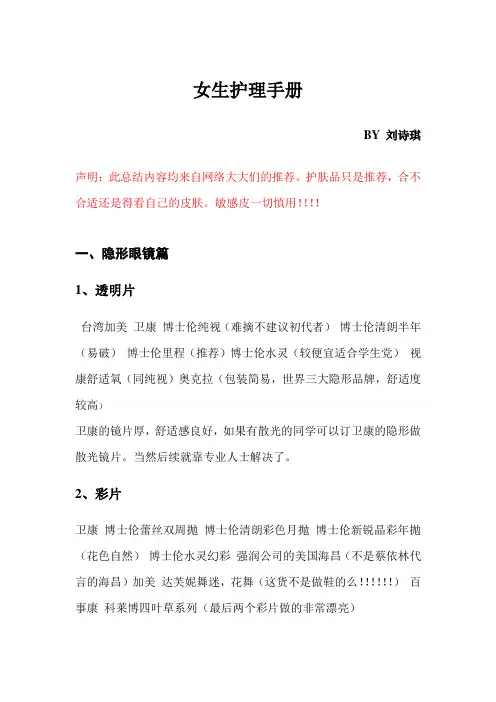 女生护理手册

BY 刘诗琪

声明：此总结内容均来自网络大大们的推荐。护肤品只是推荐，合不合适还是得看自己的皮肤。敏感皮一切慎用!!!!

一、隐形眼镜篇

1、透明片

台湾加美 卫康 博士伦纯视（难摘不建议初代者） 博士伦清朗半年（易破） 博士伦里程（推荐）博士伦水灵（较便宜适合学生党） 视康舒适氧（同纯视）奥克拉（包装简易，世界三大隐形品牌，舒适度较高）
卫康的镜片厚，舒适感良好，如果有散光的同学可以订卫康的隐形做散光镜片。当然后续就靠专业人士解决了。

2、彩片

卫康 博士伦蕾丝双周抛 博士伦清朗彩色月抛 博士伦新锐晶彩年抛（花色自然） 博士伦水灵幻彩 强润公司的美国海昌（不是蔡依林代言的海昌）加美 达芙妮舞迷，花舞（这货不是做鞋的么!!!!!!） 百事康 科莱博四叶草系列（最后两个彩片做的非常漂亮）